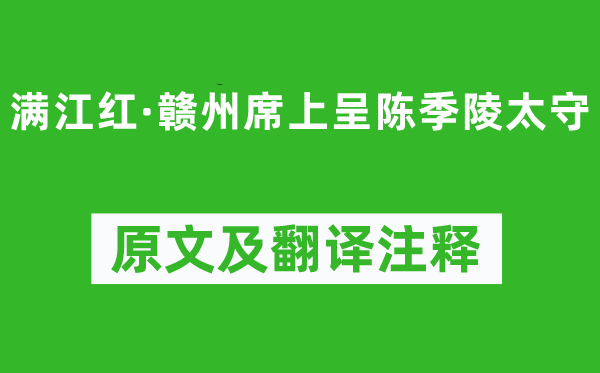 满江红·赣州席上呈陈季陵太守

原文及翻译注释